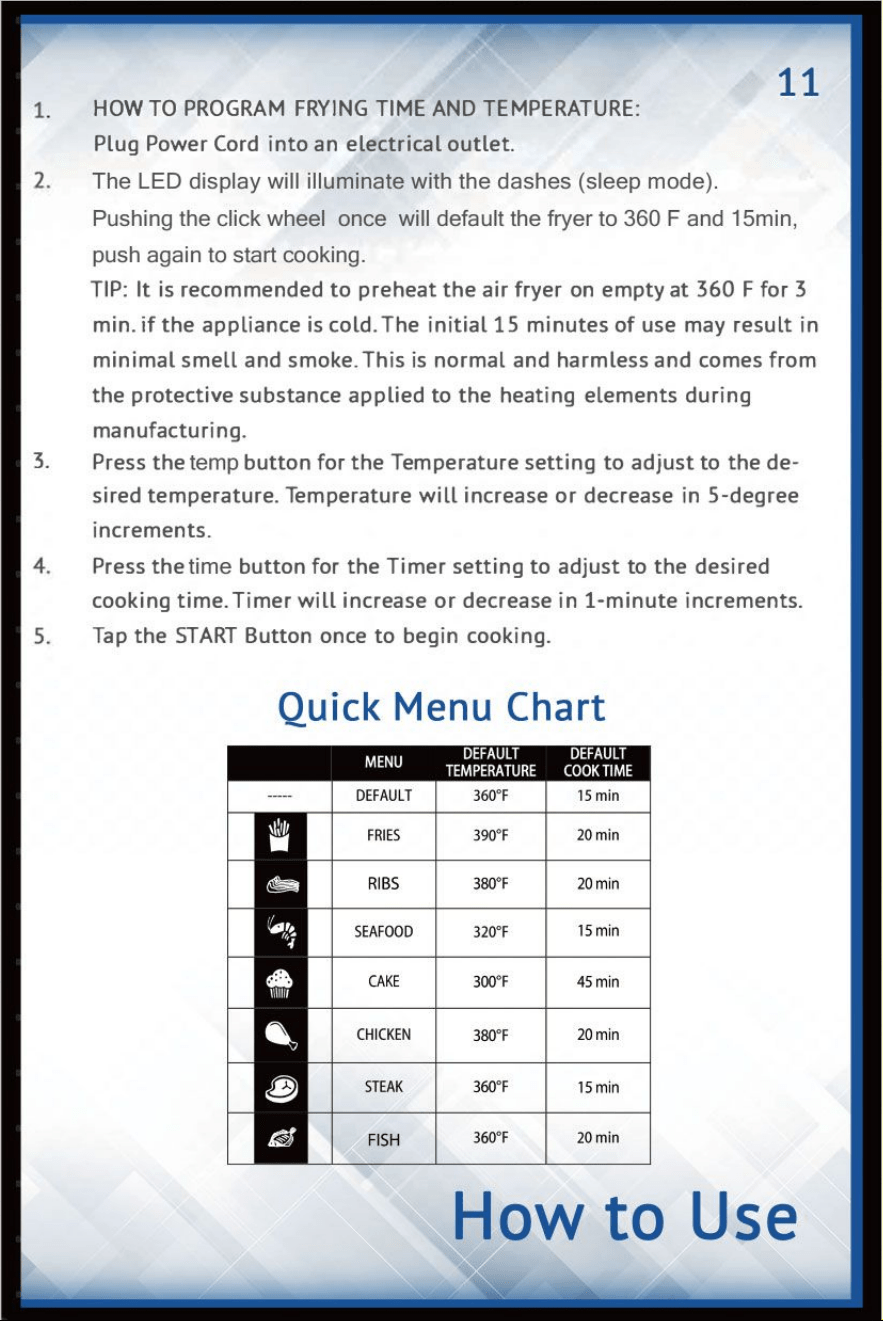 11

1. HOW TO PROGRAM FRYING TIME AND TEMPERATURE:
Plug Power Cord into an electrical outlet.

2. The LED display will illuminate with the dashes (sleep mode). Pushing the click wheel once will default the fryer to 360 F and 15min, push again to start cooking.

TIP: It is recommended to preheat the air fryer on empty at 360 F for 3 min. if the appliance is cold. The initial 15 minutes of use may result in minimal smell and smoke. This is normal and harmless and comes from the protective substance applied to the heating elements during manufacturing.

3. Press the temp button for the Temperature setting to adjust to the desired temperature. Temperature will increase or decrease in 5-degree increments.

4. Press the time button for the Timer setting to adjust to the desired cooking time. Timer will increase or decrease in 1-minute increments.

5. Tap the START Button once to begin cooking.

Quick Menu Chart

| | MENU | DEFAULT TEMPERATURE | DEFAULT COOK TIME |
|---|---|---|---|
| ----- | DEFAULT | 360°F | 15 min |
| | FRIES | 390°F | 20 min |
| | RIBS | 380°F | 20 min |
| | SEAFOOD | 320°F | 15 min |
| | CAKE | 300°F | 45 min |
| | CHICKEN | 380°F | 20 min |
| | STEAK | 360°F | 15 min |
| | FISH | 360°F | 20 min |

How to Use